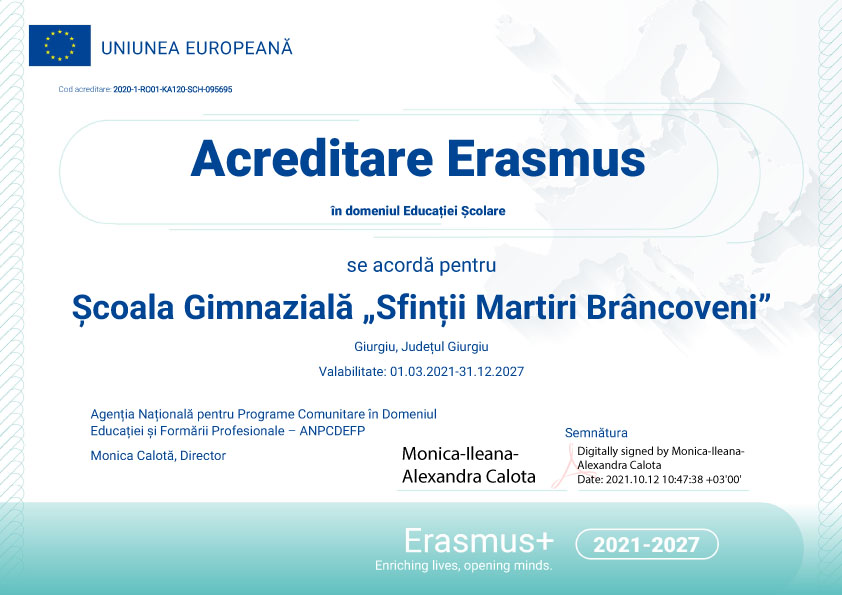 UNIUNEA EUROPEANĂ

Cod acreditare: 2020-1-RO01-KA120-SCH-095695

Acreditare Erasmus

în domeniul Educației Școlare

se acordă pentru

Școala Gimnazială „Sfinții Martiri Brâncoveni”

Giurgiu, Județul Giurgiu

Valabilitate: 01.03.2021-31.12.2027

Agenția Națională pentru Programe Comunitare în Domeniul Educației și Formării Profesionale – ANPCDEFP

Monica Calotă, Director

Semnătura

Monica-Ileana-Alexandra Calota

Digitally signed by Monica-Ileana-Alexandra Calota
Date: 2021.10.12 10:47:38 +03'00'

Erasmus+
Enriching lives, opening minds.

2021-2027